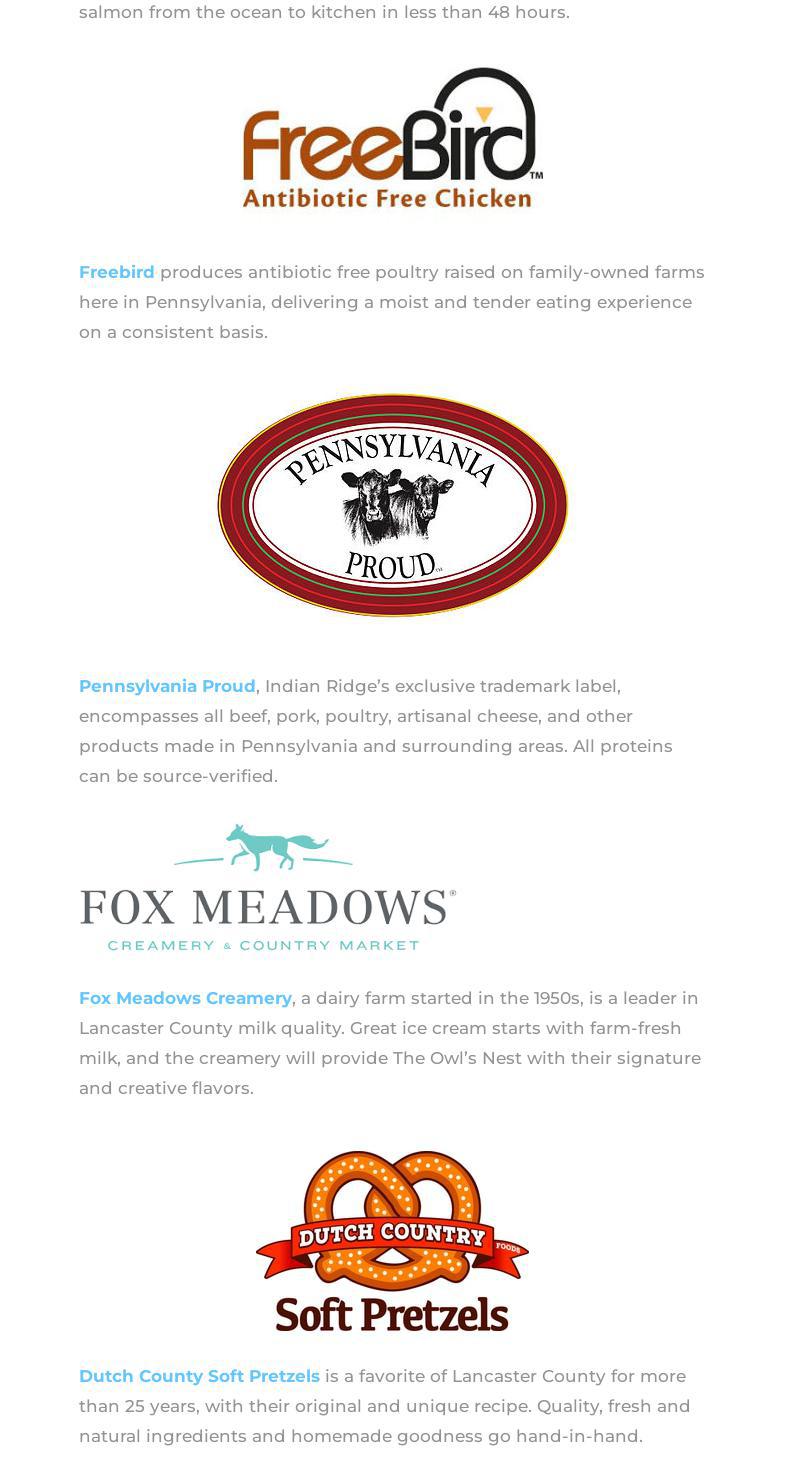 salmon from the ocean to kitchen in less than 48 hours.

FreeBird™
Antibiotic Free Chicken

Freebird produces antibiotic free poultry raised on family-owned farms here in Pennsylvania, delivering a moist and tender eating experience on a consistent basis.

PENNSYLVANIA
PROUD™

Pennsylvania Proud, Indian Ridge's exclusive trademark label, encompasses all beef, pork, poultry, artisanal cheese, and other products made in Pennsylvania and surrounding areas. All proteins can be source-verified.

FOX MEADOWS®
CREAMERY & COUNTRY MARKET

Fox Meadows Creamery, a dairy farm started in the 1950s, is a leader in Lancaster County milk quality. Great ice cream starts with farm-fresh milk, and the creamery will provide The Owl's Nest with their signature and creative flavors.

DUTCH COUNTRY FOODS
Soft Pretzels

Dutch County Soft Pretzels is a favorite of Lancaster County for more than 25 years, with their original and unique recipe. Quality, fresh and natural ingredients and homemade goodness go hand-in-hand.